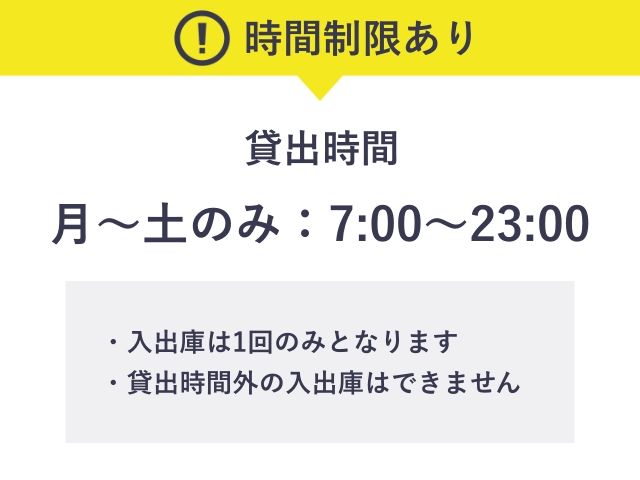 !
時間制限あり

貸出時間

月～土のみ：7:00～23:00

・入出庫は1回のみとなります
・貸出時間外の入出庫はできません